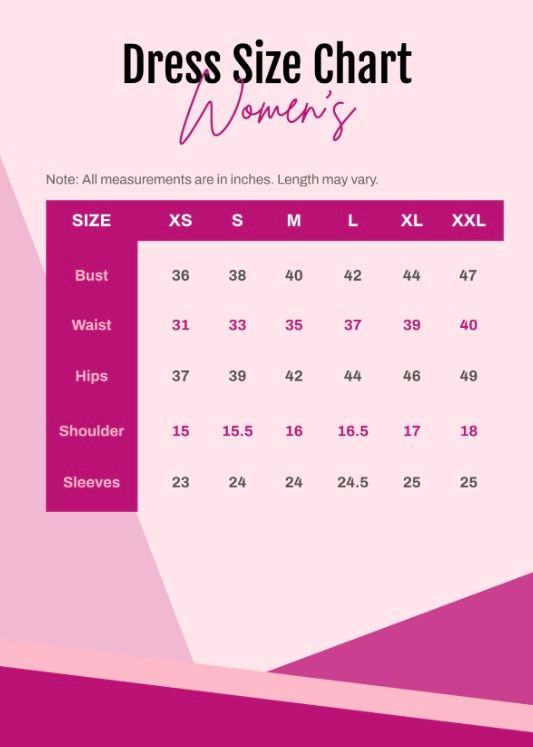 Dress Size Chart
Women's

Note: All measurements are in inches. Length may vary.

| SIZE | XS | S | M | L | XL | XXL |
|---|---|---|---|---|---|---|
| Bust | 36 | 38 | 40 | 42 | 44 | 47 |
| Waist | 31 | 33 | 35 | 37 | 39 | 40 |
| Hips | 37 | 39 | 42 | 44 | 46 | 49 |
| Shoulder | 15 | 15.5 | 16 | 16.5 | 17 | 18 |
| Sleeves | 23 | 24 | 24 | 24.5 | 25 | 25 |